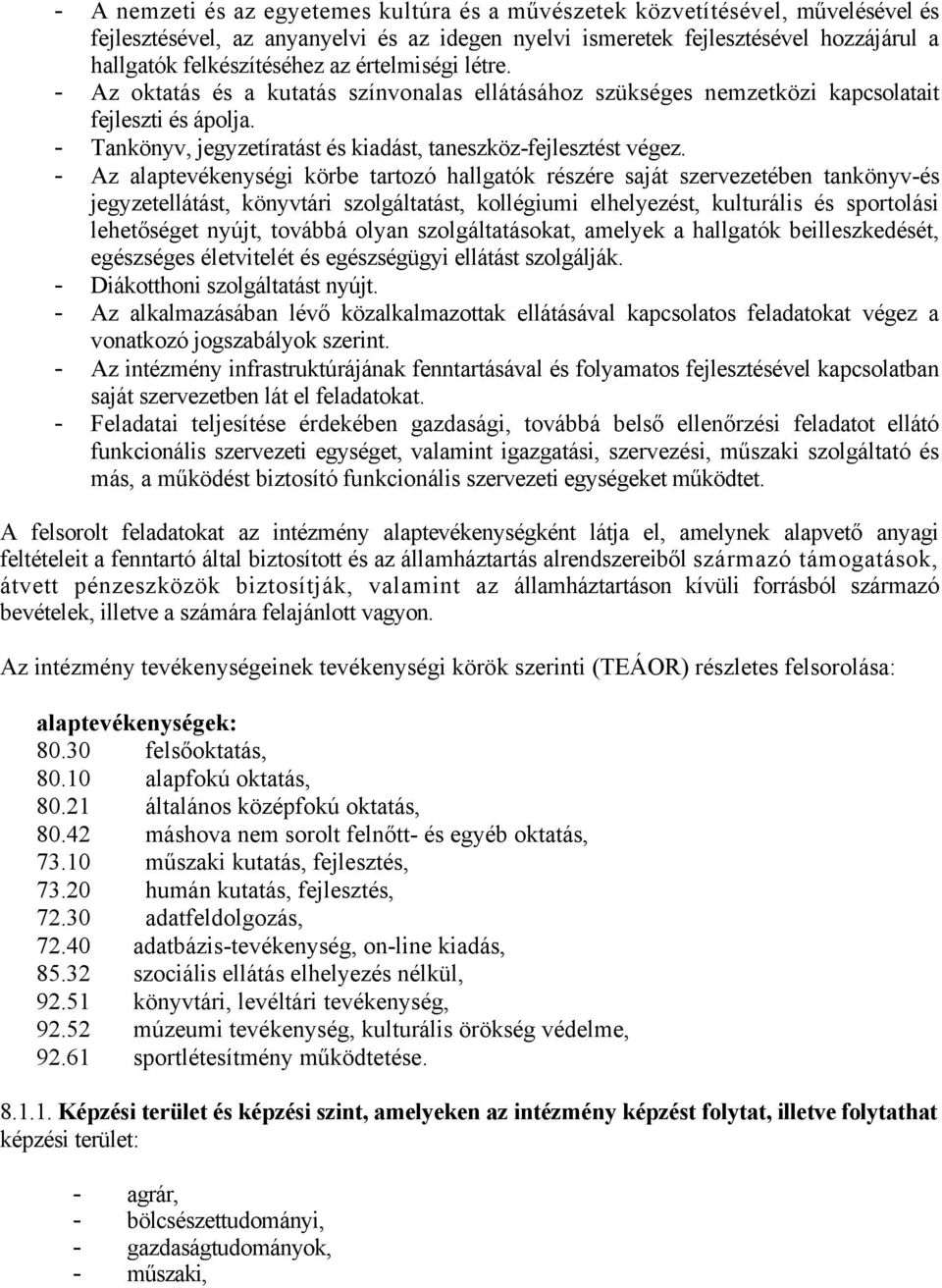 - A nemzeti és az egyetemes kultúra és a művészetek közvetítésével, művelésével és fejlesztésével, az anyanyelvi és az idegen nyelvi ismeretek fejlesztésével hozzájárul a hallgatók felkészítéséhez az értelmiségi létre.
- Az oktatás és a kutatás színvonalas ellátásához szükséges nemzetközi kapcsolatait fejleszti és ápolja.
- Tankönyv, jegyzetíratást és kiadást, taneszköz-fejlesztést végez.
- Az alaptevékenységi körbe tartozó hallgatók részére saját szervezetében tankönyv-és jegyzetellátást, könyvtári szolgáltatást, kollégiumi elhelyezést, kulturális és sportolási lehetőséget nyújt, továbbá olyan szolgáltatásokat, amelyek a hallgatók beilleszkedését, egészséges életvitelét és egészségügyi ellátást szolgálják.
- Diákotthoni szolgáltatást nyújt.
- Az alkalmazásában lévő közalkalmazottak ellátásával kapcsolatos feladatokat végez a vonatkozó jogszabályok szerint.
- Az intézmény infrastruktúrájának fenntartásával és folyamatos fejlesztésével kapcsolatban saját szervezetben lát el feladatokat.
- Feladatai teljesítése érdekében gazdasági, továbbá belső ellenőrzési feladatot ellátó funkcionális szervezeti egységet, valamint igazgatási, szervezési, műszaki szolgáltató és más, a működést biztosító funkcionális szervezeti egységeket működtet.

A felsorolt feladatokat az intézmény alaptevékenységként látja el, amelynek alapvető anyagi feltételeit a fenntartó által biztosított és az államháztartás alrendszereiből származó támogatások, átvett pénzeszközök biztosítják, valamint az államháztartáson kívüli forrásból származó bevételek, illetve a számára felajánlott vagyon.

Az intézmény tevékenységeinek tevékenységi körök szerinti (TEÁOR) részletes felsorolása:

alaptevékenységek:
80.30 felsőoktatás,
80.10 alapfokú oktatás,
80.21 általános középfokú oktatás,
80.42 máshova nem sorolt felnőtt- és egyéb oktatás,
73.10 műszaki kutatás, fejlesztés,
73.20 humán kutatás, fejlesztés,
72.30 adatfeldolgozás,
72.40 adatbázis-tevékenység, on-line kiadás,
85.32 szociális ellátás elhelyezés nélkül,
92.51 könyvtári, levéltári tevékenység,
92.52 múzeumi tevékenység, kulturális örökség védelme,
92.61 sportlétesítmény működtetése.

8.1.1. Képzési terület és képzési szint, amelyeken az intézmény képzést folytat, illetve folytathat
képzési terület:

- agrár,
- bölcsészettudományi,
- gazdaságtudományok,
- műszaki,